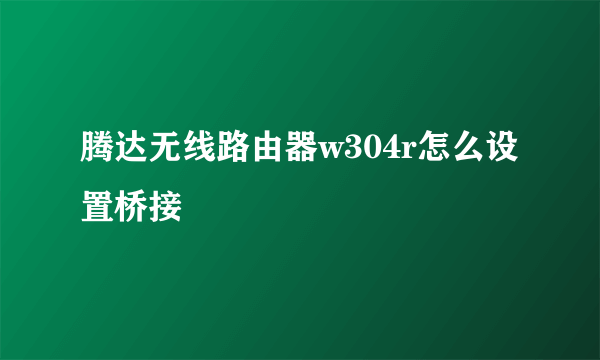 腾达无线路由器w304r怎么设置桥接